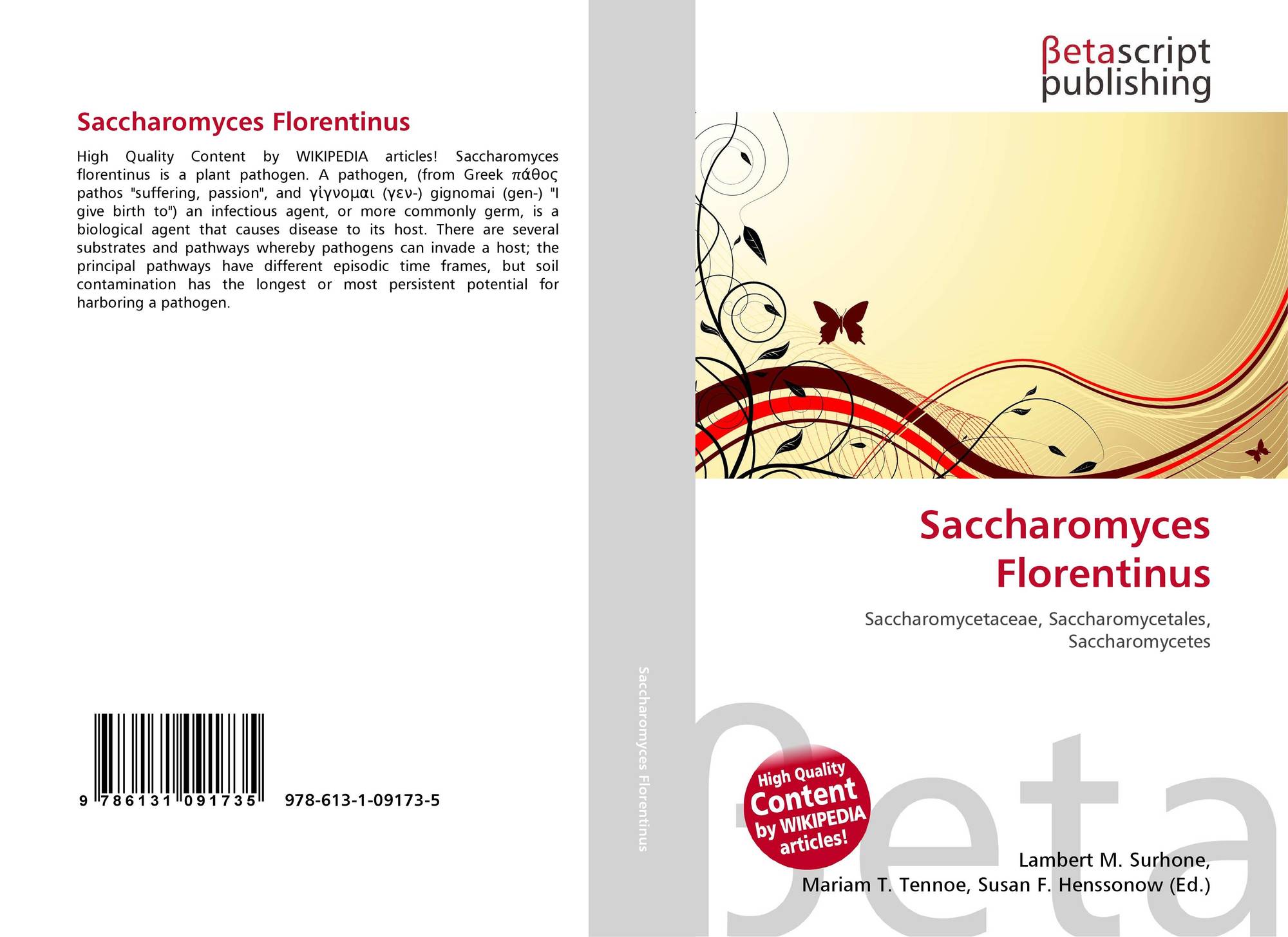 Saccharomyces Florentinus

High Quality Content by WIKIPEDIA articles! Saccharomyces florentinus is a plant pathogen. A pathogen, (from Greek πάθος pathos "suffering, passion", and γἰγνομαι (γεν-) gignomai (gen-) "I give birth to") an infectious agent, or more commonly germ, is a biological agent that causes disease to its host. There are several substrates and pathways whereby pathogens can invade a host; the principal pathways have different episodic time frames, but soil contamination has the longest or most persistent potential for harboring a pathogen.

9 786131 091735

978-613-1-09173-5

Saccharomyces Florentinus

βetascript
publishing

Saccharomyces
Florentinus

Saccharomycetaceae, Saccharomycetales,
Saccharomycetes

High Quality
Content
by WIKIPEDIA
articles!

Lambert M. Surhone,
Mariam T. Tennoe, Susan F. Henssonow (Ed.)

βeta